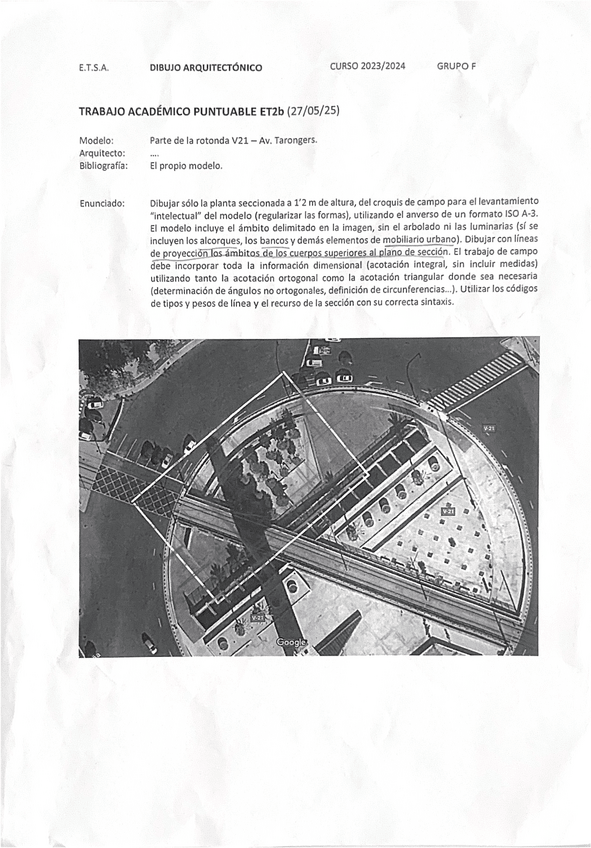 E.T.S.A. DIBUJO ARQUITECTÓNICO CURSO 2023/2024 GRUPO F

TRABAJO ACADÉMICO PUNTUABLE ET2b (27/05/25)

Modelo: Parte de la rotonda V21 – Av. Tarongers.
Arquitecto: ....
Bibliografía: El propio modelo.

Enunciado: Dibujar sólo la planta seccionada a 1'2 m de altura, del croquis de campo para el levantamiento "intelectual" del modelo (regularizar las formas), utilizando el anverso de un formato ISO A-3. El modelo incluye el ámbito delimitado en la imagen, sin el arbolado ni las luminarias (sí se incluyen los alcorques, los bancos y demás elementos de mobiliario urbano). Dibujar con líneas de proyección los ámbitos de los cuerpos superiores al plano de sección. El trabajo de campo debe incorporar toda la información dimensional (acotación integral, sin incluir medidas) utilizando tanto la acotación ortogonal como la acotación triangular donde sea necesaria (determinación de ángulos no ortogonales, definición de circunferencias...). Utilizar los códigos de tipos y pesos de línea y el recurso de la sección con su correcta sintaxis.

V-21
V-21
V-21
Google